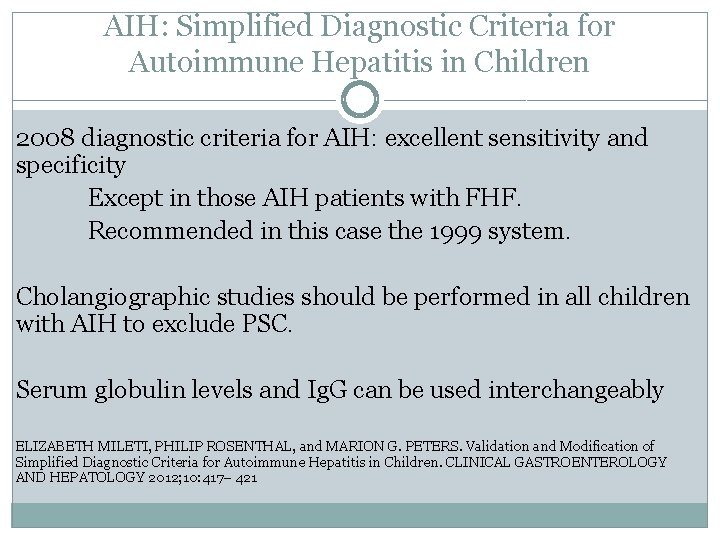 AIH: Simplified Diagnostic Criteria for Autoimmune Hepatitis in Children

2008 diagnostic criteria for AIH: excellent sensitivity and specificity

Except in those AIH patients with FHF.

Recommended in this case the 1999 system.

Cholangiographic studies should be performed in all children with AIH to exclude PSC.

Serum globulin levels and IgG can be used interchangeably

ELIZABETH MILETI, PHILIP ROSENTHAL, and MARION G. PETERS. Validation and Modification of Simplified Diagnostic Criteria for Autoimmune Hepatitis in Children. CLINICAL GASTROENTEROLOGY AND HEPATOLOGY 2012;10:417– 421